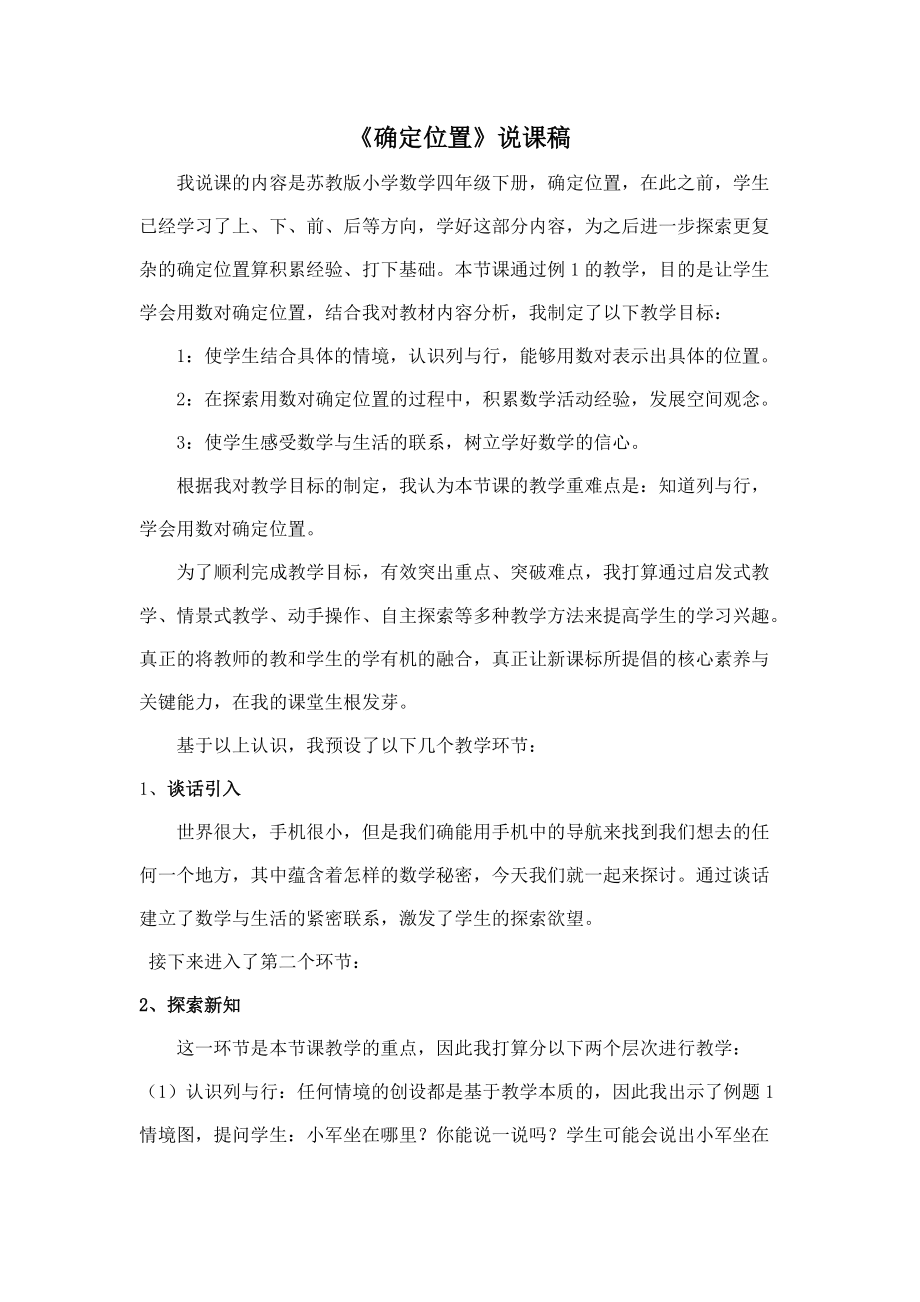 《确定位置》说课稿

我说课的内容是苏教版小学数学四年级下册，确定位置，在此之前，学生已经学习了上、下、前、后等方向，学好这部分内容，为之后进一步探索更复杂的确定位置算积累经验、打下基础。本节课通过例 1 的教学，目的是让学生学会用数对确定位置，结合我对教材内容分析，我制定了以下教学目标：

1：使学生结合具体的情境，认识列与行，能够用数对表示出具体的位置。

2：在探索用数对确定位置的过程中，积累数学活动经验，发展空间观念。

3：使学生感受数学与生活的联系，树立学好数学的信心。

根据我对教学目标的制定，我认为本节课的教学重难点是：知道列与行，学会用数对确定位置。

为了顺利完成教学目标，有效突出重点、突破难点，我打算通过启发式教学、情景式教学、动手操作、自主探索等多种教学方法来提高学生的学习兴趣。真正的将教师的教和学生的学有机的融合，真正让新课标所提倡的核心素养与关键能力，在我的课堂生根发芽。

基于以上认识，我预设了以下几个教学环节：

1、谈话引入

世界很大，手机很小，但是我们确能用手机中的导航来找到我们想去的任何一个地方，其中蕴含着怎样的数学秘密，今天我们就一起来探讨。通过谈话建立了数学与生活的紧密联系，激发了学生的探索欲望。

接下来进入了第二个环节：

2、探索新知

这一环节是本节课教学的重点，因此我打算分以下两个层次进行教学：

（1）认识列与行：任何情境的创设都是基于教学本质的，因此我出示了例题 1 情境图，提问学生：小军坐在哪里？你能说一说吗？学生可能会说出小军坐在